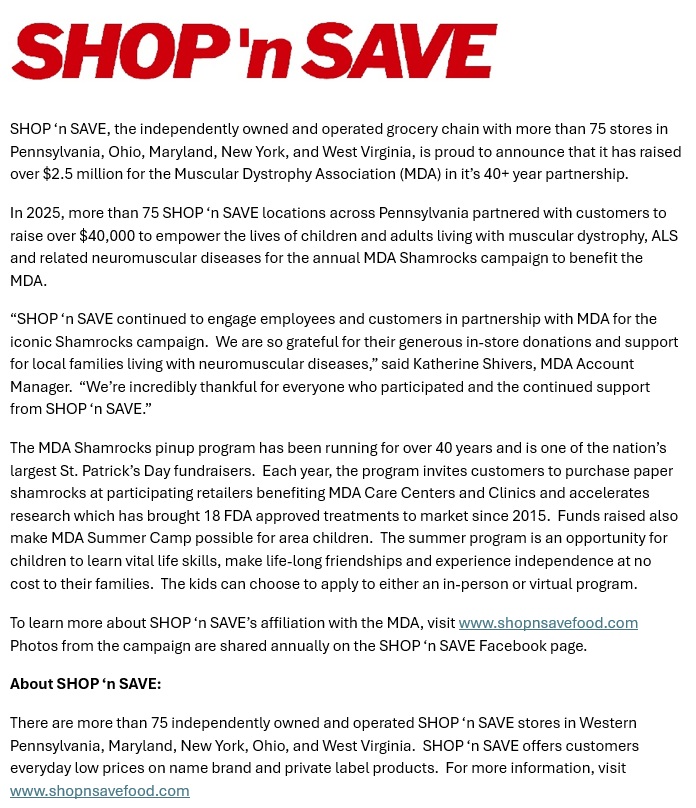 SHOP 'n SAVE

SHOP ‘n SAVE, the independently owned and operated grocery chain with more than 75 stores in Pennsylvania, Ohio, Maryland, New York, and West Virginia, is proud to announce that it has raised over $2.5 million for the Muscular Dystrophy Association (MDA) in it’s 40+ year partnership.

In 2025, more than 75 SHOP ‘n SAVE locations across Pennsylvania partnered with customers to raise over $40,000 to empower the lives of children and adults living with muscular dystrophy, ALS and related neuromuscular diseases for the annual MDA Shamrocks campaign to benefit the MDA.

“SHOP ‘n SAVE continued to engage employees and customers in partnership with MDA for the iconic Shamrocks campaign. We are so grateful for their generous in-store donations and support for local families living with neuromuscular diseases,” said Katherine Shivers, MDA Account Manager. “We’re incredibly thankful for everyone who participated and the continued support from SHOP ‘n SAVE.”

The MDA Shamrocks pinup program has been running for over 40 years and is one of the nation’s largest St. Patrick’s Day fundraisers. Each year, the program invites customers to purchase paper shamrocks at participating retailers benefiting MDA Care Centers and Clinics and accelerates research which has brought 18 FDA approved treatments to market since 2015. Funds raised also make MDA Summer Camp possible for area children. The summer program is an opportunity for children to learn vital life skills, make life-long friendships and experience independence at no cost to their families. The kids can choose to apply to either an in-person or virtual program.

To learn more about SHOP ‘n SAVE’s affiliation with the MDA, visit www.shopnsavefood.com Photos from the campaign are shared annually on the SHOP ‘n SAVE Facebook page.

About SHOP ‘n SAVE:

There are more than 75 independently owned and operated SHOP ‘n SAVE stores in Western Pennsylvania, Maryland, New York, Ohio, and West Virginia. SHOP ‘n SAVE offers customers everyday low prices on name brand and private label products. For more information, visit www.shopnsavefood.com